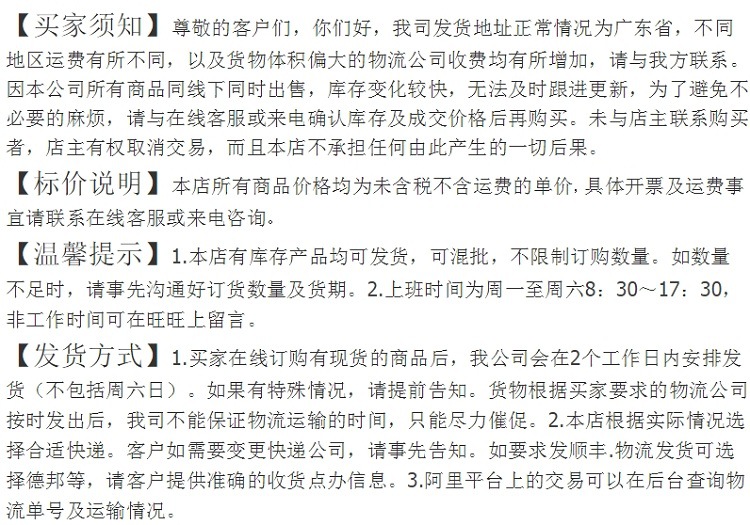 【买家须知】尊敬的客户们，你们好，我司发货地址正常情况为广东省，不同地区运费有所不同，以及货物体积偏大的物流公司收费均有所增加，请与我方联系。因本公司所有商品同线下同时出售，库存变化较快，无法及时跟进更新，为了避免不必要的麻烦，请与在线客服或来电确认库存及成交价格后再购买。未与店主联系购买者，店主有权取消交易，而且本店不承担任何由此产生的一切后果。

【标价说明】本店所有商品价格均为未含税不含运费的单价，具体开票及运费事宜请联系在线客服或来电咨询。

【温馨提示】1.本店有库存产品均可发货，可混批，不限制订购数量。如数量不足时，请事先沟通好订货数量及货期。2.上班时间为周一至周六8：30～17：30，非工作时间可在旺旺上留言。

【发货方式】1.买家在线订购有现货的商品后，我公司会在2个工作日内安排发货（不包括周六日）。如果有特殊情况，请提前告知。货物根据买家要求的物流公司按时发出后，我司不能保证物流运输的时间，只能尽力催促。2.本店根据实际情况选择合适快递。客户如需要变更快递公司，请事先告知。如要求发顺丰.物流发货可选择德邦等，请客户提供准确的收货点办信息。3.阿里平台上的交易可以在后台查询物流单号及运输情况。